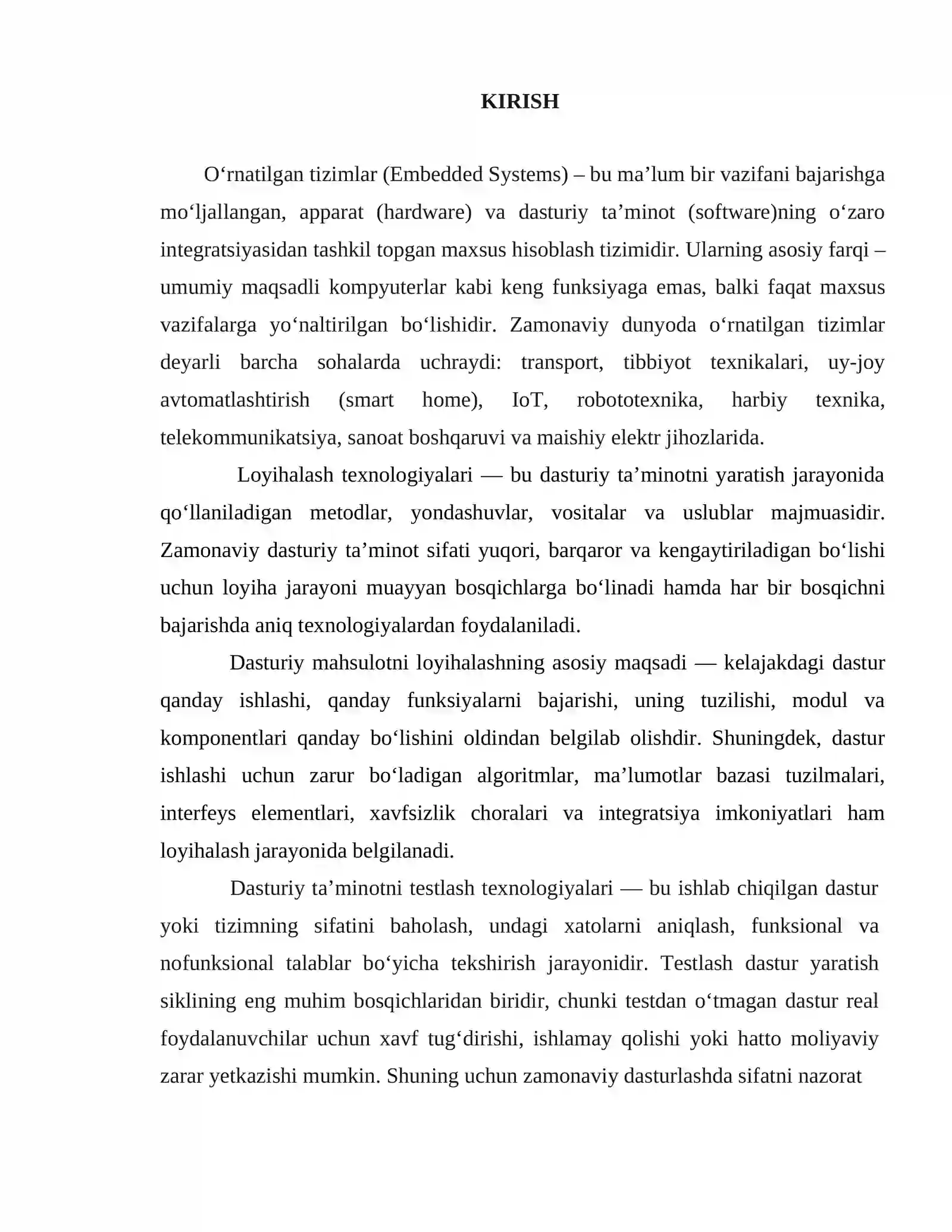 KIRISH

O'rnatilgan tizimlar (Embedded Systems) – bu ma'lum bir vazifani bajarishga mo'ljallangan, apparat (hardware) va dasturiy ta'minot (software)ning o'zaro integratsiyasidan tashkil topgan maxsus hisoblash tizimidir. Ularning asosiy farqi – umumiy maqsadli kompyuterlar kabi keng funksiyaga emas, balki faqat maxsus vazifalarga yo'naltirilgan bo'lishidir. Zamonaviy dunyoda o'rnatilgan tizimlar deyarli barcha sohalarda uchraydi: transport, tibbiyot texnikalari, uy-joy avtomatlashtirish (smart home), IoT, robototexnika, harbiy texnika, telekommunikatsiya, sanoat boshqaruvi va maishiy elektr jihozlarida.

Loyihalash texnologiyalari — bu dasturiy ta'minotni yaratish jarayonida qo'llaniladigan metodlar, yondashuvlar, vositalar va uslublar majmuasidir. Zamonaviy dasturiy ta'minot sifati yuqori, barqaror va kengaytiriladigan bo'lishi uchun loyiha jarayoni muayyan bosqichlarga bo'linadi hamda har bir bosqichni bajarishda aniq texnologiyalardan foydalaniladi.

Dasturiy mahsulotni loyihalashning asosiy maqsadi — kelajakdagi dastur qanday ishlashi, qanday funksiyalarni bajarishi, uning tuzilishi, modul va komponentlari qanday bo'lishini oldindan belgilab olishdir. Shuningdek, dastur ishlashi uchun zarur bo'ladigan algoritmlar, ma'lumotlar bazasi tuzilmalari, interfeys elementlari, xavfsizlik choralari va integratsiya imkoniyatlari ham loyihalash jarayonida belgilanadi.

Dasturiy ta'minotni testlash texnologiyalari — bu ishlab chiqilgan dastur yoki tizimning sifatini baholash, undagi xatolarni aniqlash, funksional va nofunksional talablar bo'yicha tekshirish jarayonidir. Testlash dastur yaratish siklining eng muhim bosqichlaridan biridir, chunki testdan o'tmagan dastur real foydalanuvchilar uchun xavf tug'dirishi, ishlamay qolishi yoki hatto moliyaviy zarar yetkazishi mumkin. Shuning uchun zamonaviy dasturlashda sifatni nazorat